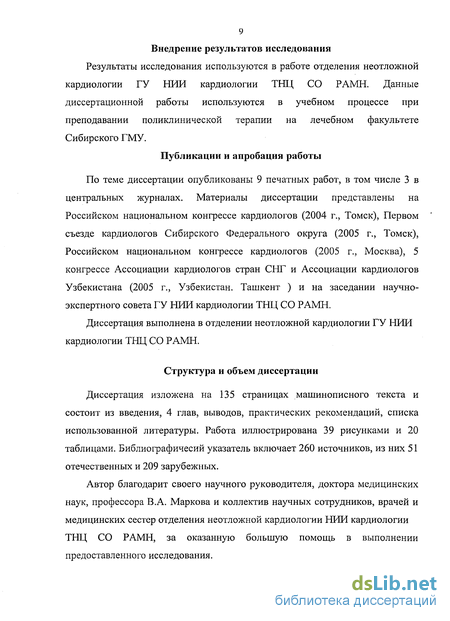 9

Внедрение результатов исследования

Результаты исследования используются в работе отделения неотложной кардиологии ГУ НИИ кардиологии ТНЦ СО РАМН. Данные диссертационной работы используются в учебном процессе при преподавании поликлинической терапии на лечебном факультете Сибирского ГМУ.

Публикации и апробация работы

По теме диссертации опубликованы 9 печатных работ, в том числе 3 в центральных журналах. Материалы диссертации представлены на Российском национальном конгрессе кардиологов (2004 г., Томск), Первом съезде кардиологов Сибирского Федерального округа (2005 г., Томск), Российском национальном конгрессе кардиологов (2005 г., Москва), 5 конгрессе Ассоциации кардиологов стран СНГ и Ассоциации кардиологов Узбекистана (2005 г., Узбекистан. Ташкент ) и на заседании научно-экспертного совета ГУ НИИ кардиологии ТНЦ СО РАМН.

Диссертация выполнена в отделении неотложной кардиологии ГУ НИИ кардиологии ТНЦ СО РАМН.

Структура и объем диссертации

Диссертация изложена на 135 страницах машинописного текста и состоит из введения, 4 глав, выводов, практических рекомендаций, списка использованной литературы. Работа иллюстрирована 39 рисунками и 20 таблицами. Библиографичесий указатель включает 260 источников, из них 51 отечественных и 209 зарубежных.

Автор благодарит своего научного руководителя, доктора медицинских наук, профессора В.А. Маркова и коллектив научных сотрудников, врачей и медицинских сестер отделения неотложной кардиологии НИИ кардиологии ТНЦ СО РАМН, за оказанную большую помощь в выполнении предоставленного исследования.

dsLib.net
библиотека диссертаций